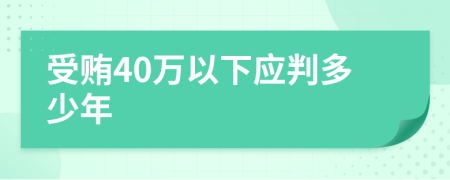 受贿40万以下应判多少年